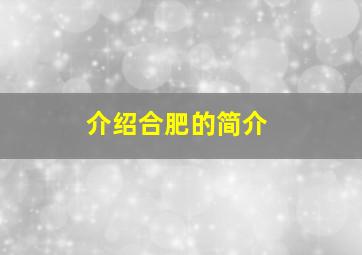 介绍合肥的简介